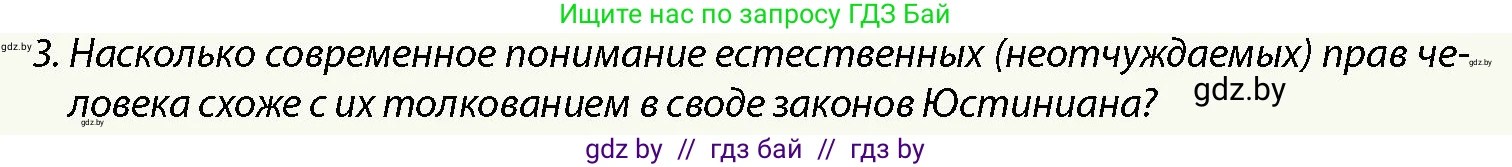 Ищите нас по запросу ГДЗ Бай

gdz.by 3. Насколько современное понимание естественных (неотчуждаемых) прав человека схоже с их толкованием в своде законов Юстиниана? gdz.by gdz.by gdz.by

gdz by // гдз бай // гдз by